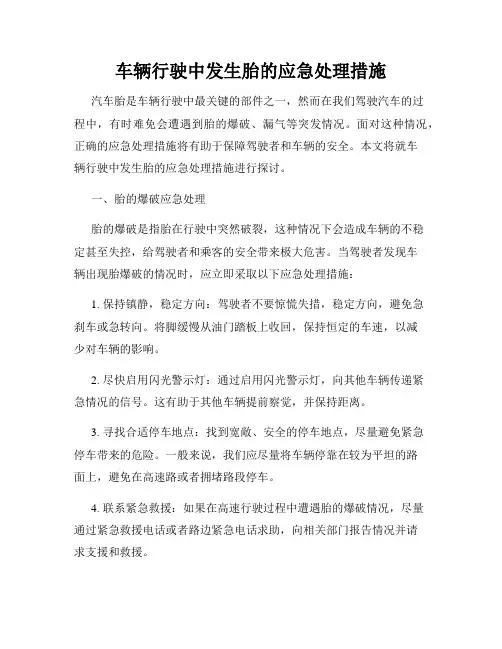 车辆行驶中发生胎的应急处理措施

汽车胎是车辆行驶中最关键的部件之一，然而在我们驾驶汽车的过程中，有时难免会遭遇到胎的爆破、漏气等突发情况。面对这种情况，正确的应急处理措施将有助于保障驾驶者和车辆的安全。本文将就车辆行驶中发生胎的应急处理措施进行探讨。

一、胎的爆破应急处理

胎的爆破是指胎在行驶中突然破裂，这种情况下会造成车辆的不稳定甚至失控，给驾驶者和乘客的安全带来极大危害。当驾驶者发现车辆出现胎爆破的情况时，应立即采取以下应急处理措施：

1. 保持镇静，稳定方向：驾驶者不要惊慌失措，稳定方向，避免急刹车或急转向。将脚缓慢从油门踏板上收回，保持恒定的车速，以减少对车辆的影响。

2. 尽快启用闪光警示灯：通过启用闪光警示灯，向其他车辆传递紧急情况的信号。这有助于其他车辆提前察觉，并保持距离。

3. 寻找合适停车地点：找到宽敞、安全的停车地点，尽量避免紧急停车带来的危险。一般来说，我们应尽量将车辆停靠在较为平坦的路面上，避免在高速路或者拥堵路段停车。

4. 联系紧急救援：如果在高速行驶过程中遭遇胎的爆破情况，尽量通过紧急救援电话或者路边紧急电话求助，向相关部门报告情况并请求支援和救援。